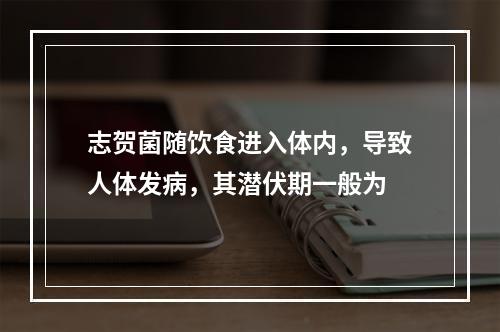 志贺菌随饮食进入体内，导致人体发病，其潜伏期一般为